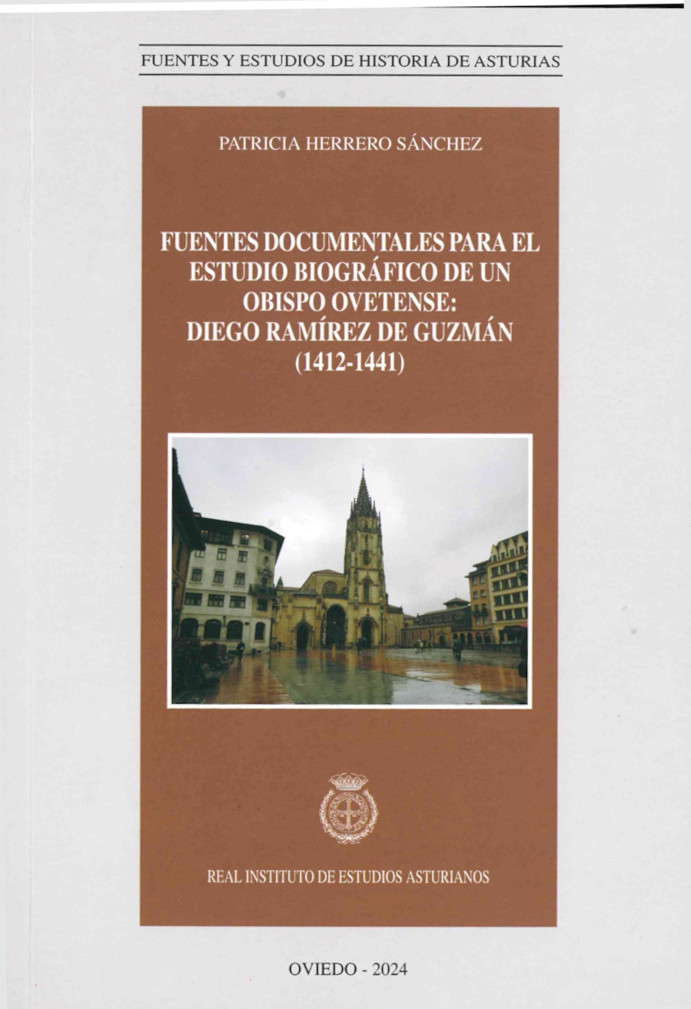 FUENTES Y ESTUDIOS DE HISTORIA DE ASTURIAS

PATRICIA HERRERO SÁNCHEZ

FUENTES DOCUMENTALES PARA EL ESTUDIO BIOGRÁFICO DE UN OBISPO OVETENSE: DIEGO RAMÍREZ DE GUZMÁN (1412-1441)

REAL INSTITUTO DE ESTUDIOS ASTURIANOS

OVIEDO - 2024